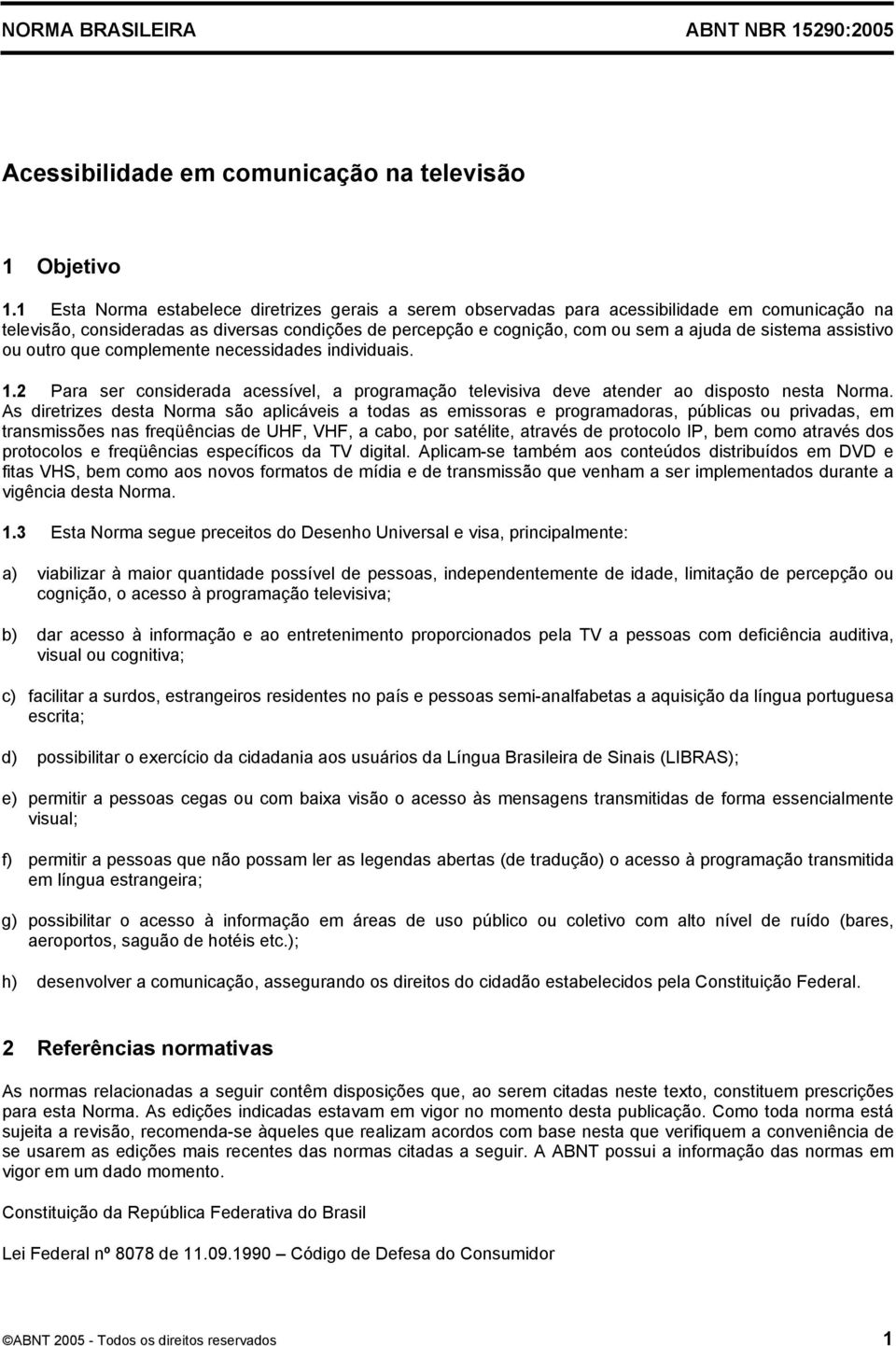 NORMA BRASILEIRA ABNT NBR 15290:2005

Acessibilidade em comunicação na televisão

1 Objetivo

1.1 Esta Norma estabelece diretrizes gerais a serem observadas para acessibilidade em comunicação na televisão, consideradas as diversas condições de percepção e cognição, com ou sem a ajuda de sistema assistivo ou outro que complemente necessidades individuais.

1.2 Para ser considerada acessível, a programação televisiva deve atender ao disposto nesta Norma. As diretrizes desta Norma são aplicáveis a todas as emissoras e programadoras, públicas ou privadas, em transmissões nas freqüências de UHF, VHF, a cabo, por satélite, através de protocolo IP, bem como através dos protocolos e freqüências específicos da TV digital. Aplicam-se também aos conteúdos distribuídos em DVD e fitas VHS, bem como aos novos formatos de mídia e de transmissão que venham a ser implementados durante a vigência desta Norma.

1.3 Esta Norma segue preceitos do Desenho Universal e visa, principalmente:

a) viabilizar à maior quantidade possível de pessoas, independentemente de idade, limitação de percepção ou cognição, o acesso à programação televisiva;

b) dar acesso à informação e ao entretenimento proporcionados pela TV a pessoas com deficiência auditiva, visual ou cognitiva;

c) facilitar a surdos, estrangeiros residentes no país e pessoas semi-analfabetas a aquisição da língua portuguesa escrita;

d) possibilitar o exercício da cidadania aos usuários da Língua Brasileira de Sinais (LIBRAS);

e) permitir a pessoas cegas ou com baixa visão o acesso às mensagens transmitidas de forma essencialmente visual;

f) permitir a pessoas que não possam ler as legendas abertas (de tradução) o acesso à programação transmitida em língua estrangeira;

g) possibilitar o acesso à informação em áreas de uso público ou coletivo com alto nível de ruído (bares, aeroportos, saguão de hotéis etc.);

h) desenvolver a comunicação, assegurando os direitos do cidadão estabelecidos pela Constituição Federal.

2 Referências normativas

As normas relacionadas a seguir contêm disposições que, ao serem citadas neste texto, constituem prescrições para esta Norma. As edições indicadas estavam em vigor no momento desta publicação. Como toda norma está sujeita a revisão, recomenda-se àqueles que realizam acordos com base nesta que verifiquem a conveniência de se usarem as edições mais recentes das normas citadas a seguir. A ABNT possui a informação das normas em vigor em um dado momento.

Constituição da República Federativa do Brasil

Lei Federal nº 8078 de 11.09.1990 – Código de Defesa do Consumidor

©ABNT 2005 - Todos os direitos reservados 1